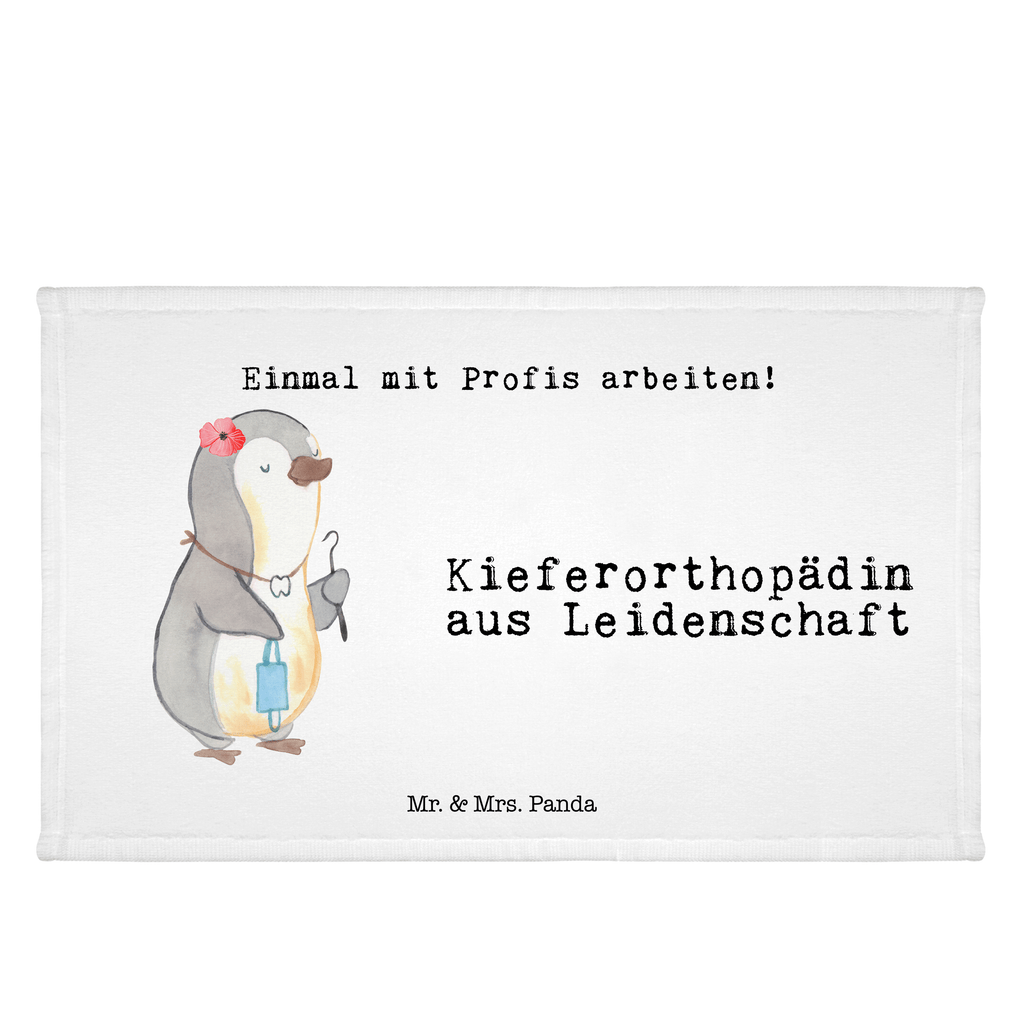 Einmal mit Profis arbeiten!

Kieferorthopädin aus Leidenschaft

Mr. & Mrs. Panda